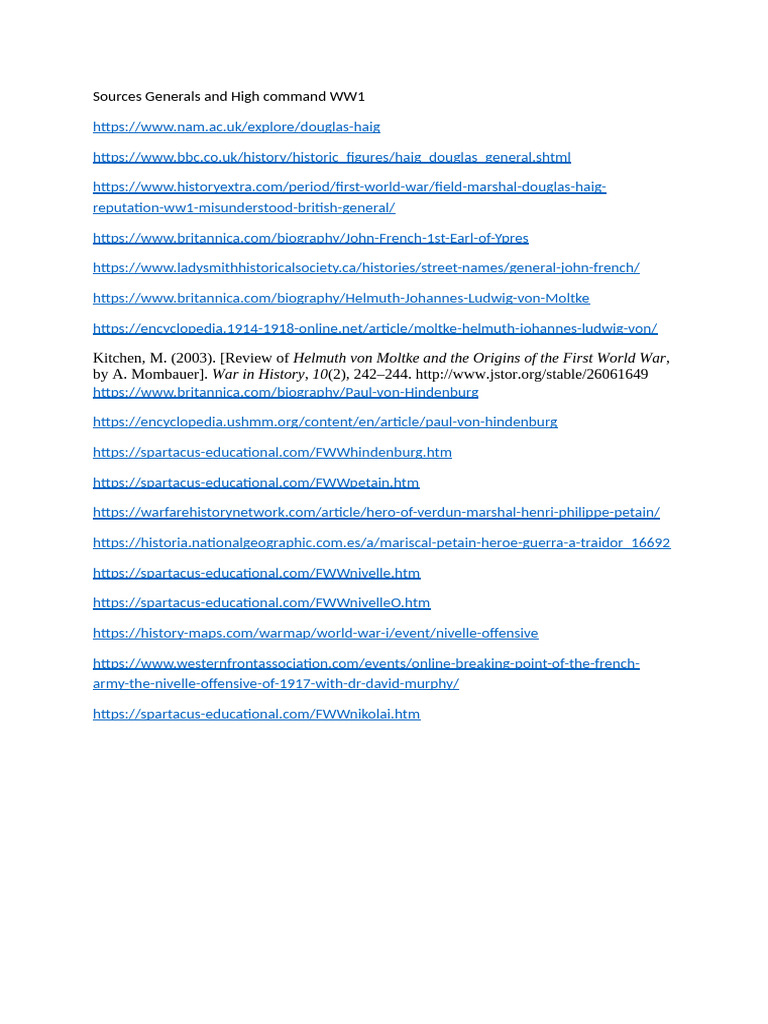 Sources Generals and High command WW1

https://www.nam.ac.uk/explore/douglas-haig

https://www.bbc.co.uk/history/historic_figures/haig_douglas_general.shtml

https://www.historyextra.com/period/first-world-war/field-marshal-douglas-haig-reputation-ww1-misunderstood-british-general/

https://www.britannica.com/biography/John-French-1st-Earl-of-Ypres

https://www.ladysmithhistoricalsociety.ca/histories/street-names/general-john-french/

https://www.britannica.com/biography/Helmuth-Johannes-Ludwig-von-Moltke

https://encyclopedia.1914-1918-online.net/article/moltke-helmuth-johannes-ludwig-von/

Kitchen, M. (2003). [Review of Helmuth von Moltke and the Origins of the First World War, by A. Mombauer]. War in History, 10(2), 242–244. http://www.jstor.org/stable/26061649
https://www.britannica.com/biography/Paul-von-Hindenburg

https://encyclopedia.ushmm.org/content/en/article/paul-von-hindenburg

https://spartacus-educational.com/FWWhindenburg.htm

https://spartacus-educational.com/FWWpetain.htm

https://warfarehistorynetwork.com/article/hero-of-verdun-marshal-henri-philippe-petain/

https://historia.nationalgeographic.com.es/a/mariscal-petain-heroe-guerra-a-traidor_16692

https://spartacus-educational.com/FWWnivelle.htm

https://spartacus-educational.com/FWWnivelleO.htm

https://history-maps.com/warmap/world-war-i/event/nivelle-offensive

https://www.westernfrontassociation.com/events/online-breaking-point-of-the-french-army-the-nivelle-offensive-of-1917-with-dr-david-murphy/

https://spartacus-educational.com/FWWnikolai.htm